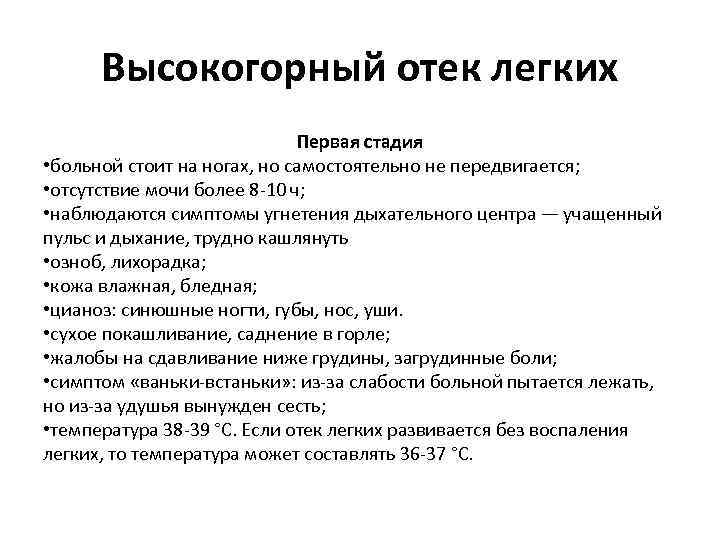 Высокогорный отек легких

Первая стадия

•больной стоит на ногах, но самостоятельно не передвигается;
•отсутствие мочи более 8-10 ч;
•наблюдаются симптомы угнетения дыхательного центра — учащенный пульс и дыхание, трудно кашлянуть
•озноб, лихорадка;
•кожа влажная, бледная;
•цианоз: синюшные ногти, губы, нос, уши.
•сухое покашливание, саднение в горле;
•жалобы на сдавливание ниже грудины, загрудинные боли;
•симптом «ваньки-встаньки»: из-за слабости больной пытается лежать, но из-за удушья вынужден сесть;
•температура 38-39 °С. Если отек легких развивается без воспаления легких, то температура может составлять 36-37 °С.